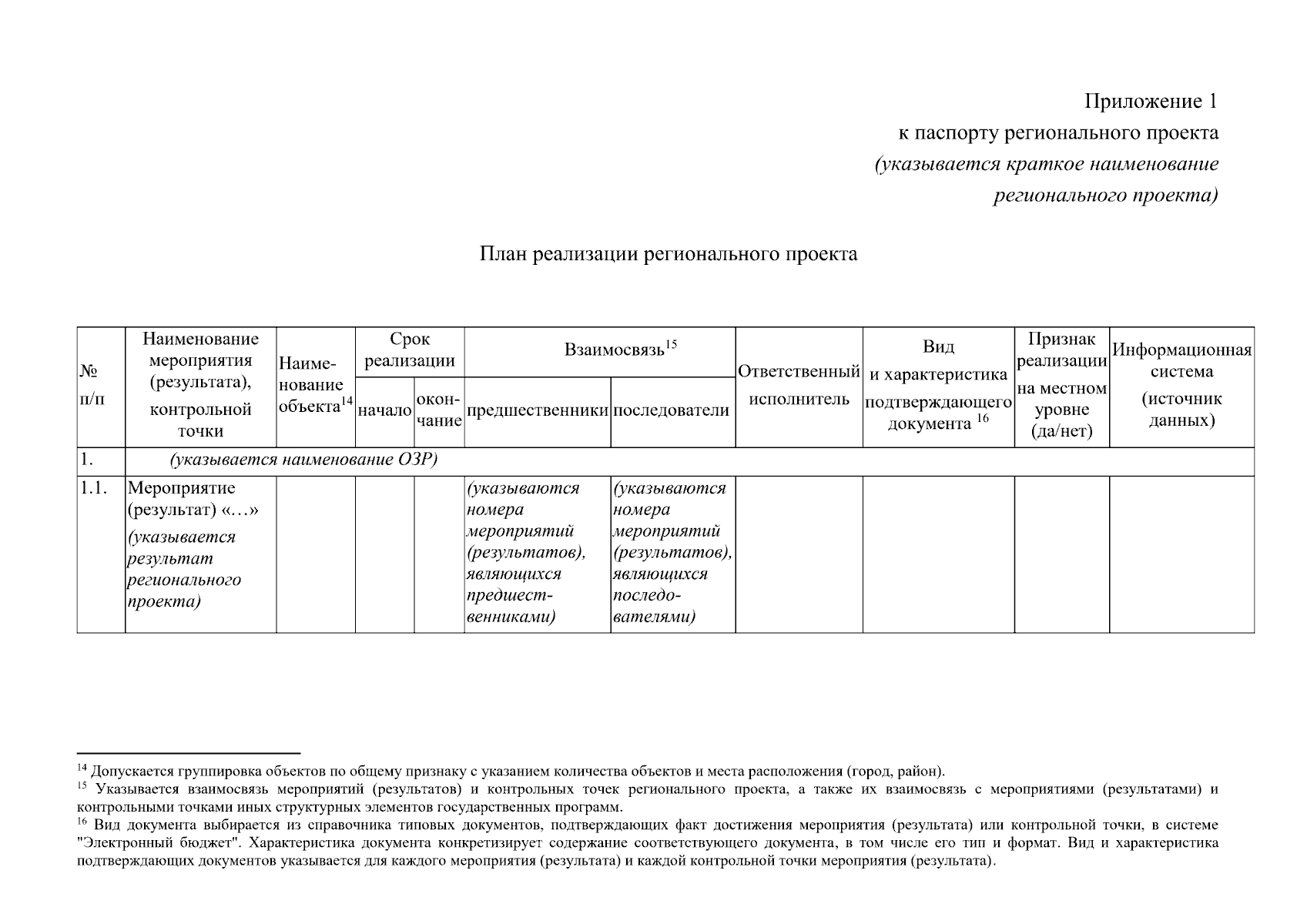 Приложение 1
к паспорту регионального проекта
(указывается краткое наименование регионального проекта)

План реализации регионального проекта

| № п/п | Наименование мероприятия (результата), контрольной точки | Наименование объекта$^{14}$ | Срок реализации: начало | Срок реализации: окончание | Взаимосвязь$^{15}$: предшественники | Взаимосвязь$^{15}$: последователи | Ответственный исполнитель | Вид и характеристика подтверждающего документа $^{16}$ | Признак реализации на местном уровне (да/нет) | Информационная система (источник данных) |
|---|---|---|---|---|---|---|---|---|---|---|
| 1. | (указывается наименование ОЗР) | | | | | | | | | |
| 1.1. | Мероприятие (результат) «…» (указывается результат регионального проекта) | | | | (указываются номера мероприятий (результатов), являющихся предшественниками) | (указываются номера мероприятий (результатов), являющихся последователями) | | | | |

$^{14}$ Допускается группировка объектов по общему признаку с указанием количества объектов и места расположения (город, район).
$^{15}$ Указывается взаимосвязь мероприятий (результатов) и контрольных точек регионального проекта, а также их взаимосвязь с мероприятиями (результатами) и контрольными точками иных структурных элементов государственных программ.
$^{16}$ Вид документа выбирается из справочника типовых документов, подтверждающих факт достижения мероприятия (результата) или контрольной точки, в системе "Электронный бюджет". Характеристика документа конкретизирует содержание соответствующего документа, в том числе его тип и формат. Вид и характеристика подтверждающих документов указывается для каждого мероприятия (результата) и каждой контрольной точки мероприятия (результата).